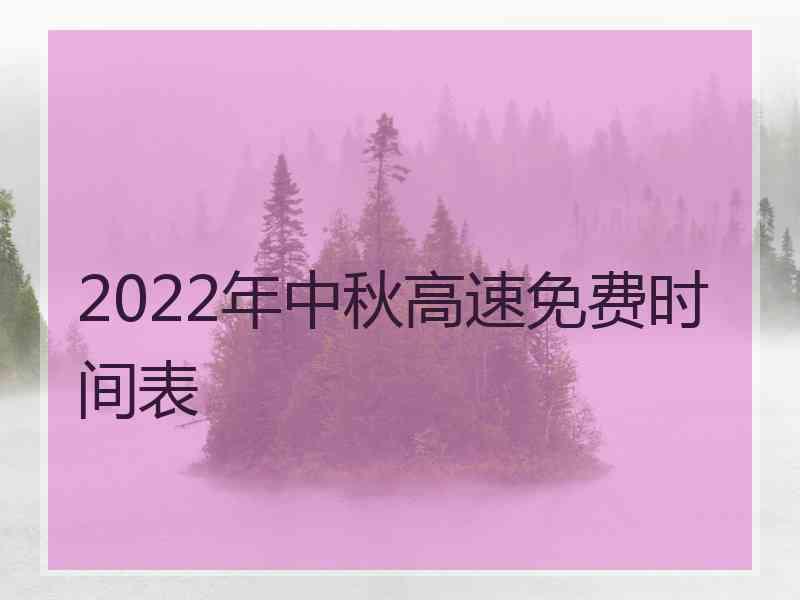 2022年中秋高速免费时间表